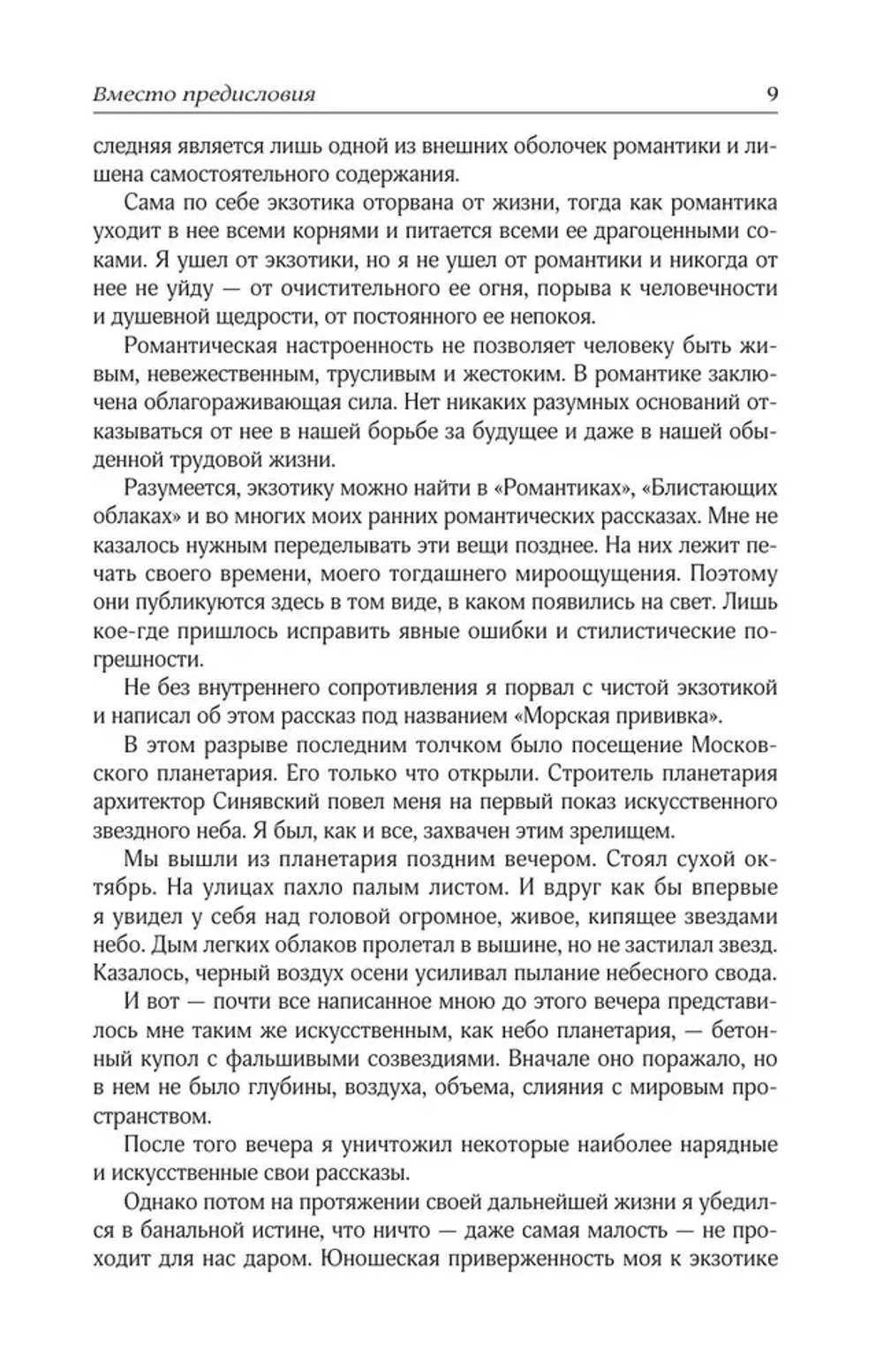 Вместо предисловия 9

следняя является лишь одной из внешних оболочек романтики и лишена самостоятельного содержания.

Сама по себе экзотика оторвана от жизни, тогда как романтика уходит в нее всеми корнями и питается всеми ее драгоценными соками. Я ушел от экзотики, но я не ушел от романтики и никогда от нее не уйду — от очистительного ее огня, порыва к человечности и душевной щедрости, от постоянного ее непокоя.

Романтическая настроенность не позволяет человеку быть живым, невежественным, трусливым и жестоким. В романтике заключена облагораживающая сила. Нет никаких разумных оснований отказываться от нее в нашей борьбе за будущее и даже в нашей обыденной трудовой жизни.

Разумеется, экзотику можно найти в «Романтиках», «Блистающих облаках» и во многих моих ранних романтических рассказах. Мне не казалось нужным переделывать эти вещи позднее. На них лежит печать своего времени, моего тогдашнего мироощущения. Поэтому они публикуются здесь в том виде, в каком появились на свет. Лишь кое-где пришлось исправить явные ошибки и стилистические погрешности.

Не без внутреннего сопротивления я порвал с чистой экзотикой и написал об этом рассказ под названием «Морская прививка».

В этом разрыве последним толчком было посещение Московского планетария. Его только что открыли. Строитель планетария архитектор Синявский повел меня на первый показ искусственного звездного неба. Я был, как и все, захвачен этим зрелищем.

Мы вышли из планетария поздним вечером. Стоял сухой октябрь. На улицах пахло палым листом. И вдруг как бы впервые я увидел у себя над головой огромное, живое, кипящее звездами небо. Дым легких облаков пролетал в вышине, но не застилал звезд. Казалось, черный воздух осени усиливал пылание небесного свода.

И вот — почти все написанное мною до этого вечера представилось мне таким же искусственным, как небо планетария, — бетонный купол с фальшивыми созвездиями. Вначале оно поражало, но в нем не было глубины, воздуха, объема, слияния с мировым пространством.

После того вечера я уничтожил некоторые наиболее нарядные и искусственные свои рассказы.

Однако потом на протяжении своей дальнейшей жизни я убедился в банальной истине, что ничто — даже самая малость — не проходит для нас даром. Юношеская приверженность моя к экзотике